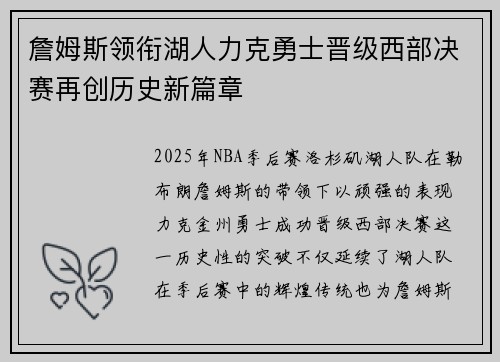 詹姆斯领衔湖人力克勇士晋级西部决赛再创历史新篇章

2025年NBA季后赛洛杉矶湖人队在勒布朗詹姆斯的带领下以顽强的表现力克金州勇士成功晋级西部决赛这一历史性的突破不仅延续了湖人队在季后赛中的辉煌传统也为詹姆斯